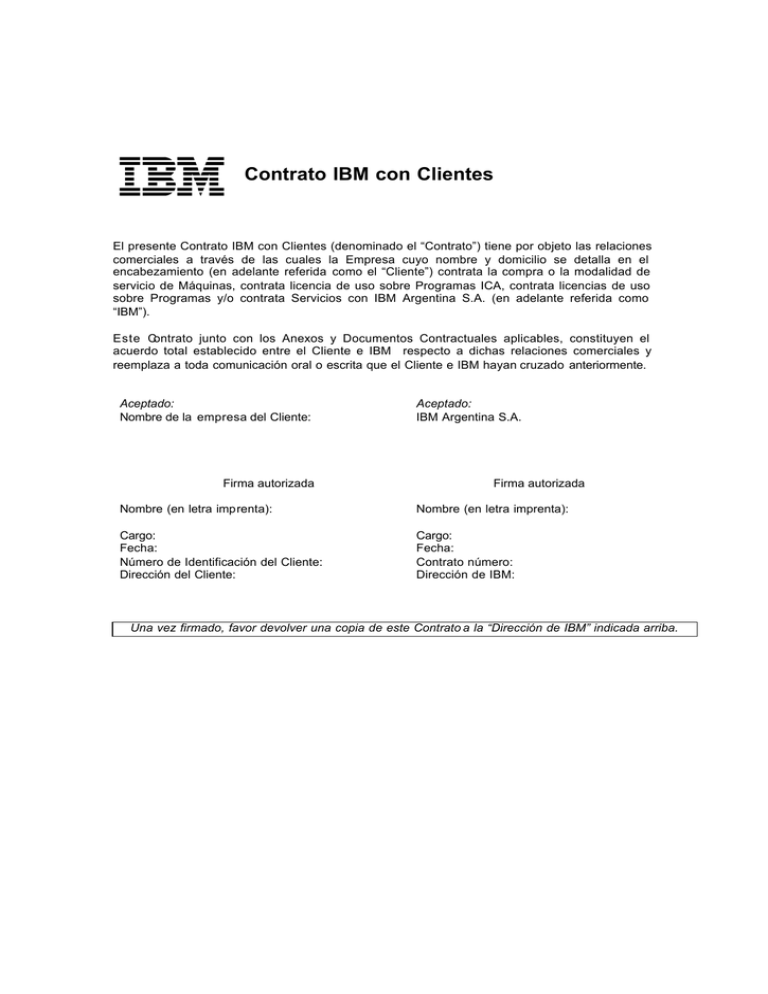 IBM Contrato IBM con Clientes

El presente Contrato IBM con Clientes (denominado el “Contrato”) tiene por objeto las relaciones comerciales a través de las cuales la Empresa cuyo nombre y domicilio se detalla en el encabezamiento (en adelante referida como el “Cliente”) contrata la compra o la modalidad de servicio de Máquinas, contrata licencia de uso sobre Programas ICA, contrata licencias de uso sobre Programas y/o contrata Servicios con IBM Argentina S.A. (en adelante referida como “IBM”).

Este Contrato junto con los Anexos y Documentos Contractuales aplicables, constituyen el acuerdo total establecido entre el Cliente e IBM respecto a dichas relaciones comerciales y reemplaza a toda comunicación oral o escrita que el Cliente e IBM hayan cruzado anteriormente.

Aceptado:
Nombre de la empresa del Cliente:

Firma autorizada

Nombre (en letra imprenta):

Cargo:
Fecha:
Número de Identificación del Cliente:
Dirección del Cliente:

Aceptado:
IBM Argentina S.A.

Firma autorizada

Nombre (en letra imprenta):

Cargo:
Fecha:
Contrato número:
Dirección de IBM:

Una vez firmado, favor devolver una copia de este Contrato a la “Dirección de IBM” indicada arriba.